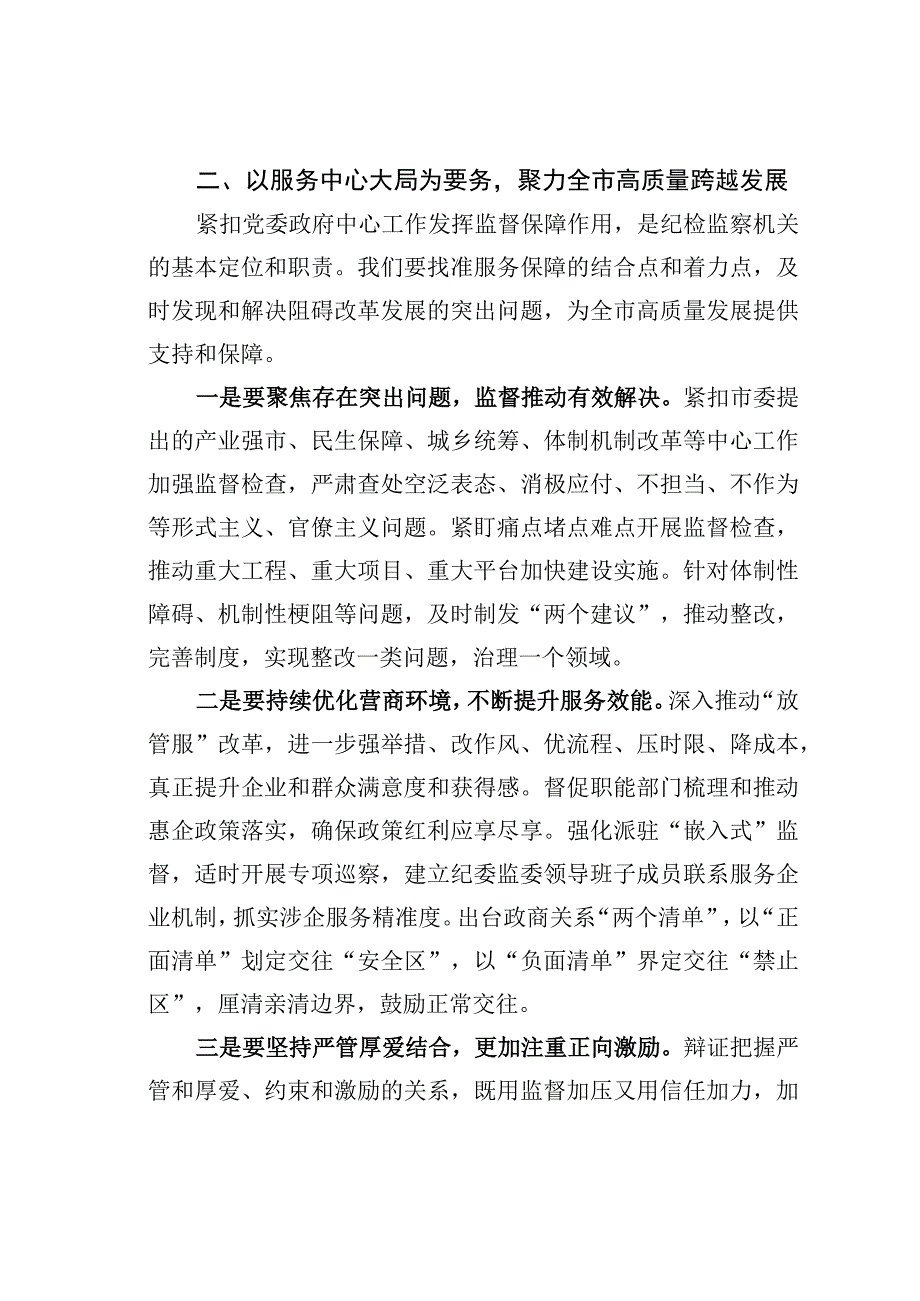 二、以服务中心大局为要务，聚力全市高质量跨越发展

紧扣党委政府中心工作发挥监督保障作用，是纪检监察机关的基本定位和职责。我们要找准服务保障的结合点和着力点，及时发现和解决阻碍改革发展的突出问题，为全市高质量发展提供支持和保障。

一是要聚焦存在突出问题，监督推动有效解决。紧扣市委提出的产业强市、民生保障、城乡统筹、体制机制改革等中心工作加强监督检查，严肃查处空泛表态、消极应付、不担当、不作为等形式主义、官僚主义问题。紧盯痛点堵点难点开展监督检查，推动重大工程、重大项目、重大平台加快建设实施。针对体制性障碍、机制性梗阻等问题，及时制发“两个建议”，推动整改，完善制度，实现整改一类问题，治理一个领域。

二是要持续优化营商环境，不断提升服务效能。深入推动“放管服”改革，进一步强举措、改作风、优流程、压时限、降成本，真正提升企业和群众满意度和获得感。督促职能部门梳理和推动惠企政策落实，确保政策红利应享尽享。强化派驻“嵌入式”监督，适时开展专项巡察，建立纪委监委领导班子成员联系服务企业机制，抓实涉企服务精准度。出台政商关系“两个清单”，以“正面清单”划定交往“安全区”，以“负面清单”界定交往“禁止区”，厘清亲清边界，鼓励正常交往。

三是要坚持严管厚爱结合，更加注重正向激励。辩证把握严管和厚爱、约束和激励的关系，既用监督加压又用信任加力，加